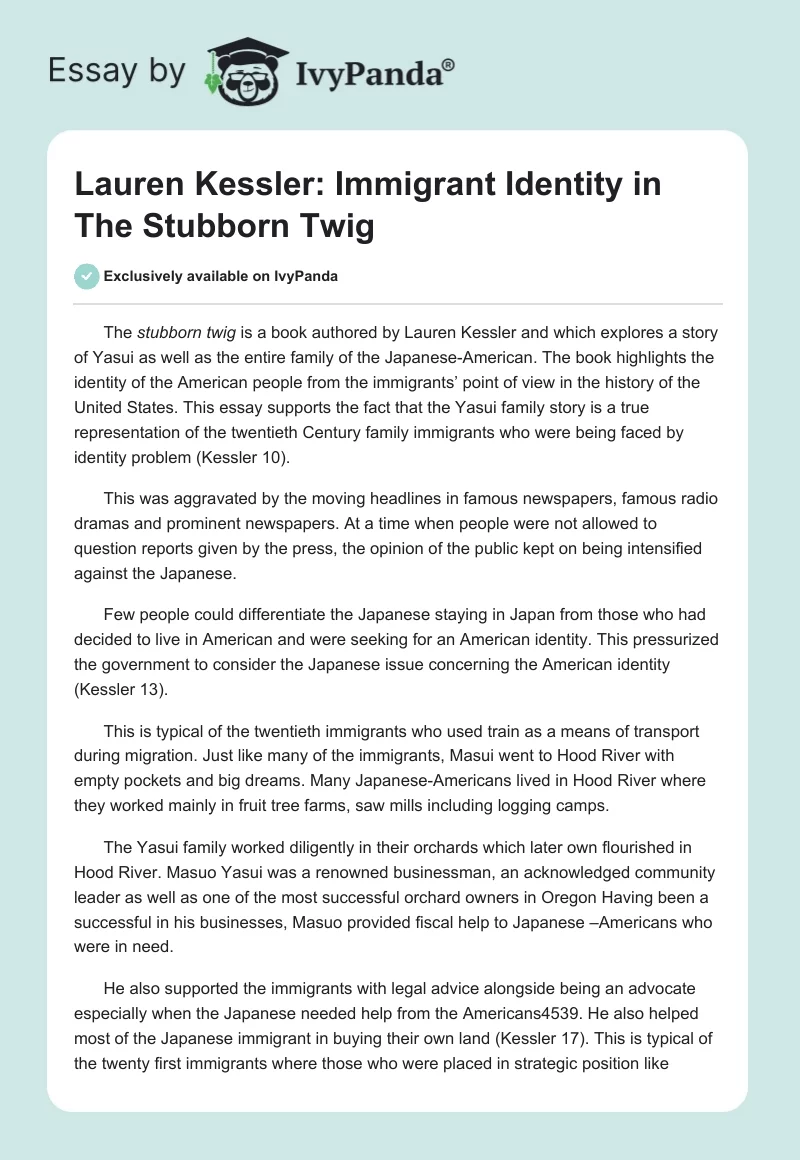 Essay by IvyPanda®

Lauren Kessler: Immigrant Identity in The Stubborn Twig

Exclusively available on IvyPanda

The stubborn twig is a book authored by Lauren Kessler and which explores a story of Yasui as well as the entire family of the Japanese-American. The book highlights the identity of the American people from the immigrants' point of view in the history of the United States. This essay supports the fact that the Yasui family story is a true representation of the twentieth Century family immigrants who were being faced by identity problem (Kessler 10).

This was aggravated by the moving headlines in famous newspapers, famous radio dramas and prominent newspapers. At a time when people were not allowed to question reports given by the press, the opinion of the public kept on being intensified against the Japanese.

Few people could differentiate the Japanese staying in Japan from those who had decided to live in American and were seeking for an American identity. This pressurized the government to consider the Japanese issue concerning the American identity (Kessler 13).

This is typical of the twentieth immigrants who used train as a means of transport during migration. Just like many of the immigrants, Masui went to Hood River with empty pockets and big dreams. Many Japanese-Americans lived in Hood River where they worked mainly in fruit tree farms, saw mills including logging camps.

The Yasui family worked diligently in their orchards which later own flourished in Hood River. Masuo Yasui was a renowned businessman, an acknowledged community leader as well as one of the most successful orchard owners in Oregon Having been a successful in his businesses, Masuo provided fiscal help to Japanese –Americans who were in need.

He also supported the immigrants with legal advice alongside being an advocate especially when the Japanese needed help from the Americans4539. He also helped most of the Japanese immigrant in buying their own land (Kessler 17). This is typical of the twenty first immigrants where those who were placed in strategic position like